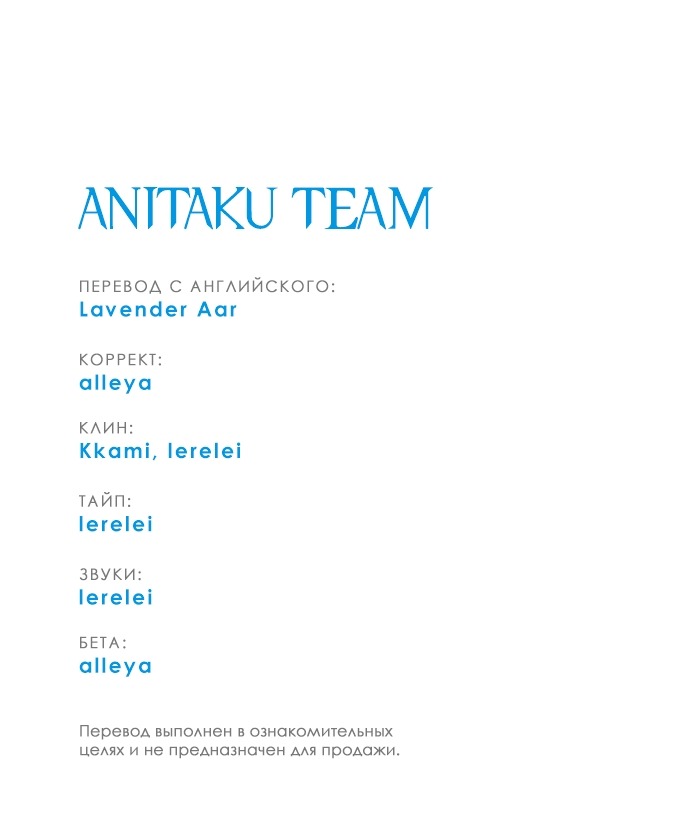 ANITAKU TEAM

ПЕРЕВОД С АНГЛИЙСКОГО:
Lavender Aar

КОРРЕКТ:
alleya

КЛИН:
Kkami, lerelei

ТАЙП:
lerelei

ЗВУКИ:
lerelei

БЕТА:
alleya

Перевод выполнен в ознакомительных целях и не предназначен для продажи.